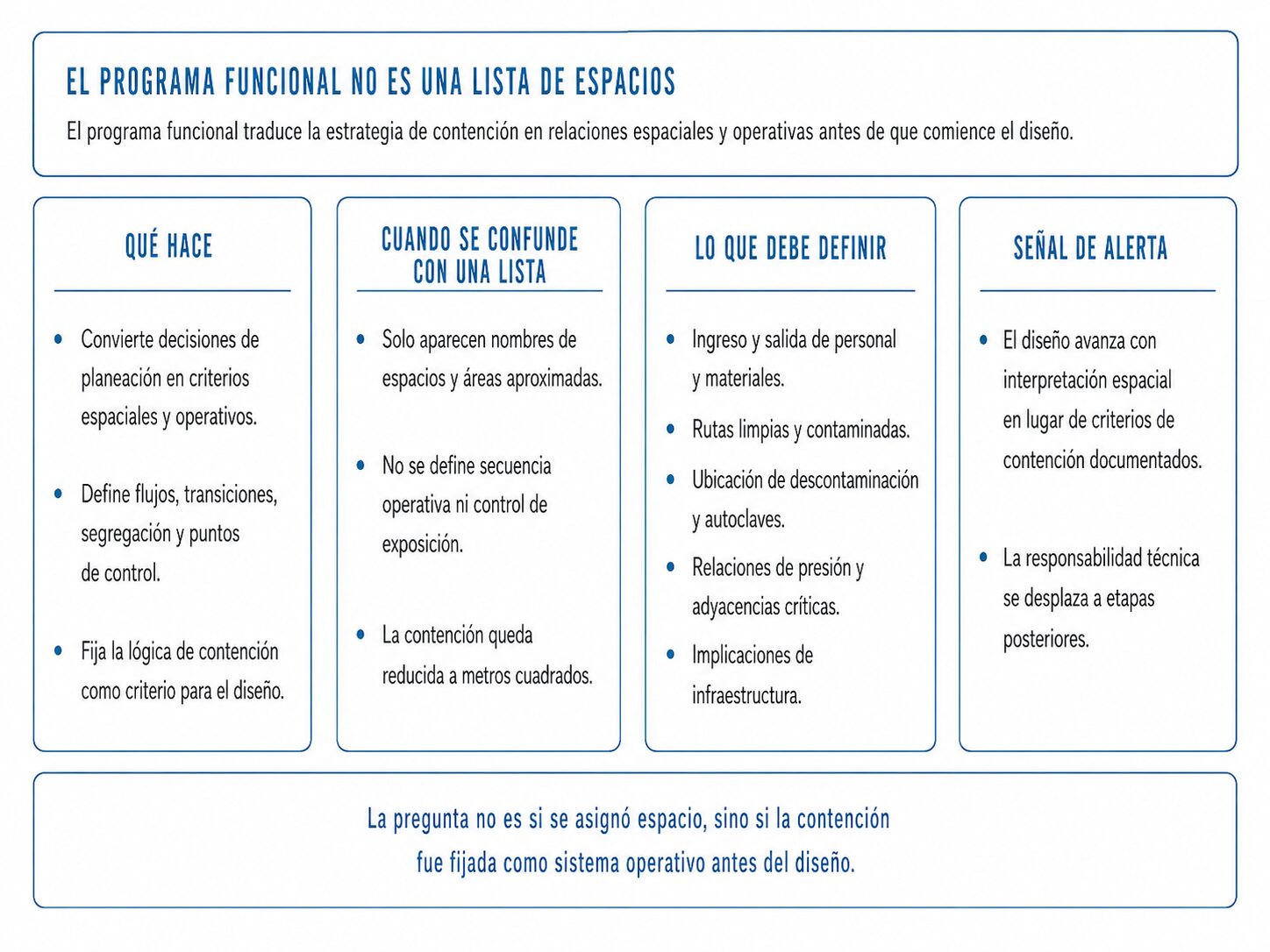 EL PROGRAMA FUNCIONAL NO ES UNA LISTA DE ESPACIOS

El programa funcional traduce la estrategia de contención en relaciones espaciales y operativas antes de que comience el diseño.

QUÉ HACE

• Convierte decisiones de planeación en criterios espaciales y operativos.
• Define flujos, transiciones, segregación y puntos de control.
• Fija la lógica de contención como criterio para el diseño.

CUANDO SE CONFUNDE CON UNA LISTA

• Solo aparecen nombres de espacios y áreas aproximadas.
• No se define secuencia operativa ni control de exposición.
• La contención queda reducida a metros cuadrados.

LO QUE DEBE DEFINIR

• Ingreso y salida de personal y materiales.
• Rutas limpias y contaminadas.
• Ubicación de descontaminación y autoclaves.
• Relaciones de presión y adyacencias críticas.
• Implicaciones de infraestructura.

SEÑAL DE ALERTA

• El diseño avanza con interpretación espacial en lugar de criterios de contención documentados.
• La responsabilidad técnica se desplaza a etapas posteriores.

La pregunta no es si se asignó espacio, sino si la contención fue fijada como sistema operativo antes del diseño.